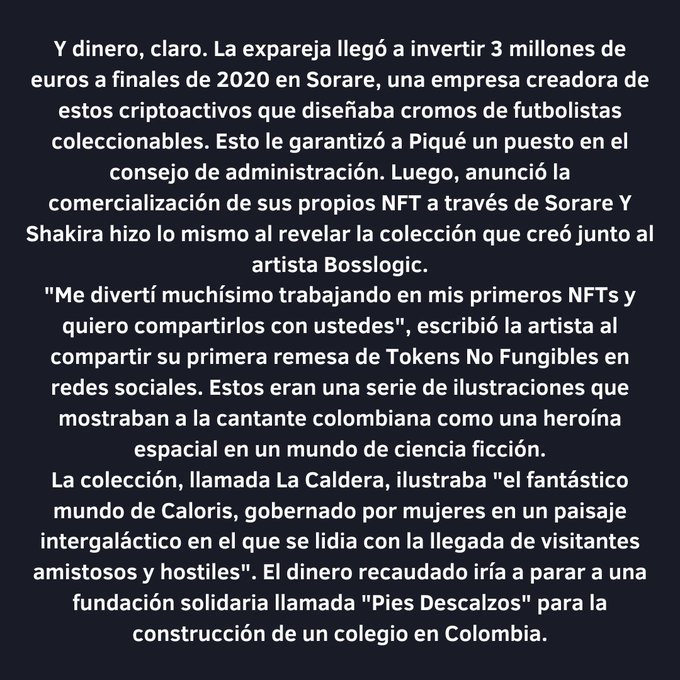 Y dinero, claro. La expareja llegó a invertir 3 millones de euros a finales de 2020 en Sorare, una empresa creadora de estos criptoactivos que diseñaba cromos de futbolistas coleccionables. Esto le garantizó a Piqué un puesto en el consejo de administración. Luego, anunció la comercialización de sus propios NFT a través de Sorare Y Shakira hizo lo mismo al revelar la colección que creó junto al artista Bosslogic.
"Me divertí muchísimo trabajando en mis primeros NFTs y quiero compartirlos con ustedes", escribió la artista al compartir su primera remesa de Tokens No Fungibles en redes sociales. Estos eran una serie de ilustraciones que mostraban a la cantante colombiana como una heroína espacial en un mundo de ciencia ficción.
La colección, llamada La Caldera, ilustraba "el fantástico mundo de Caloris, gobernado por mujeres en un paisaje intergaláctico en el que se lidia con la llegada de visitantes amistosos y hostiles". El dinero recaudado iría a parar a una fundación solidaria llamada "Pies Descalzos" para la construcción de un colegio en Colombia.